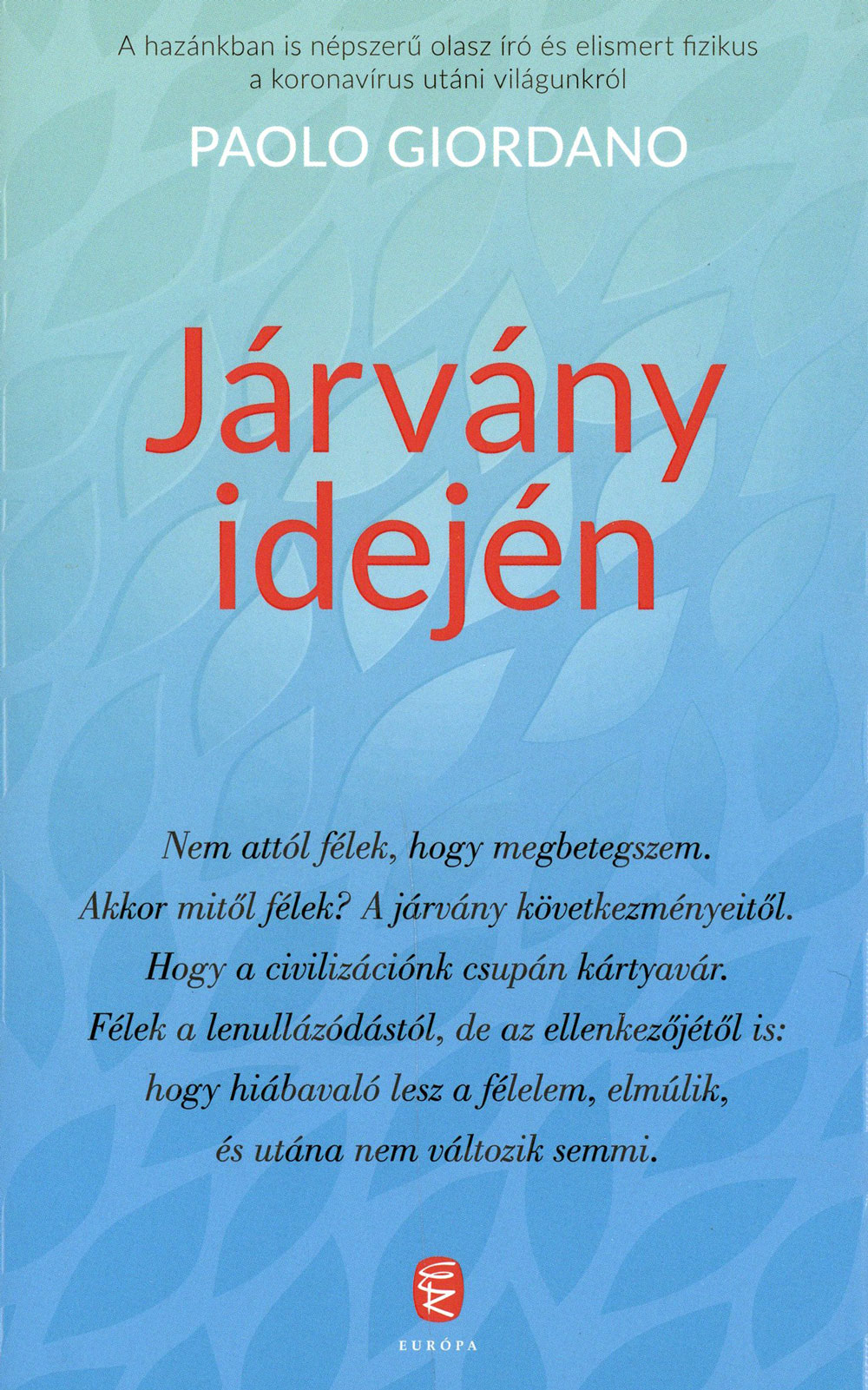 A hazánkban is népszerű olasz író és elismert fizikus a koronavírus utáni világunkról

PAOLO GIORDANO

Járvány idején

Nem attól félek, hogy megbetegszem.
Akkor mitől félek? A járvány következményeitől.
Hogy a civilizációnk csupán kártyavár.
Félek a lenullázódástól, de az ellenkezőjétől is:
hogy hiábavaló lesz a félelem, elmúlik,
és utána nem változik semmi.

EURÓPA